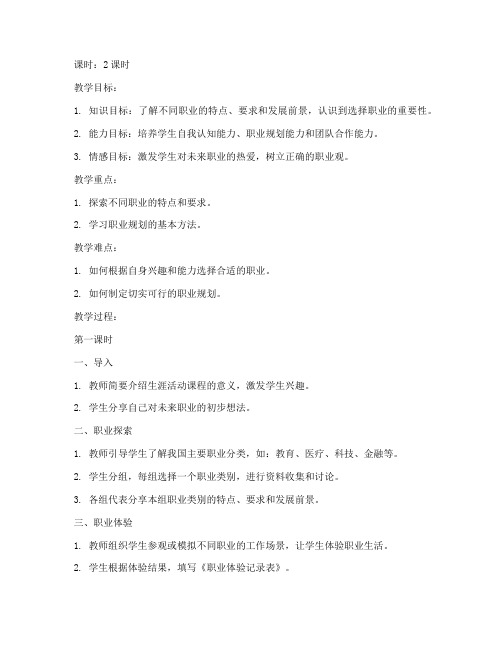 课时：2 课时

教学目标：

1. 知识目标：了解不同职业的特点、要求和发展前景，认识到选择职业的重要性。

2. 能力目标：培养学生自我认知能力、职业规划能力和团队合作能力。

3. 情感目标：激发学生对未来职业的热爱，树立正确的职业观。

教学重点：

1. 探索不同职业的特点和要求。

2. 学习职业规划的基本方法。

教学难点：

1. 如何根据自身兴趣和能力选择合适的职业。

2. 如何制定切实可行的职业规划。

教学过程：

第一课时

一、导入

1. 教师简要介绍生涯活动课程的意义，激发学生兴趣。

2. 学生分享自己对未来职业的初步想法。

二、职业探索

1. 教师引导学生了解我国主要职业分类，如：教育、医疗、科技、金融等。

2. 学生分组，每组选择一个职业类别，进行资料收集和讨论。

3. 各组代表分享本组职业类别的特点、要求和发展前景。

三、职业体验

1. 教师组织学生参观或模拟不同职业的工作场景，让学生体验职业生活。

2. 学生根据体验结果，填写《职业体验记录表》。